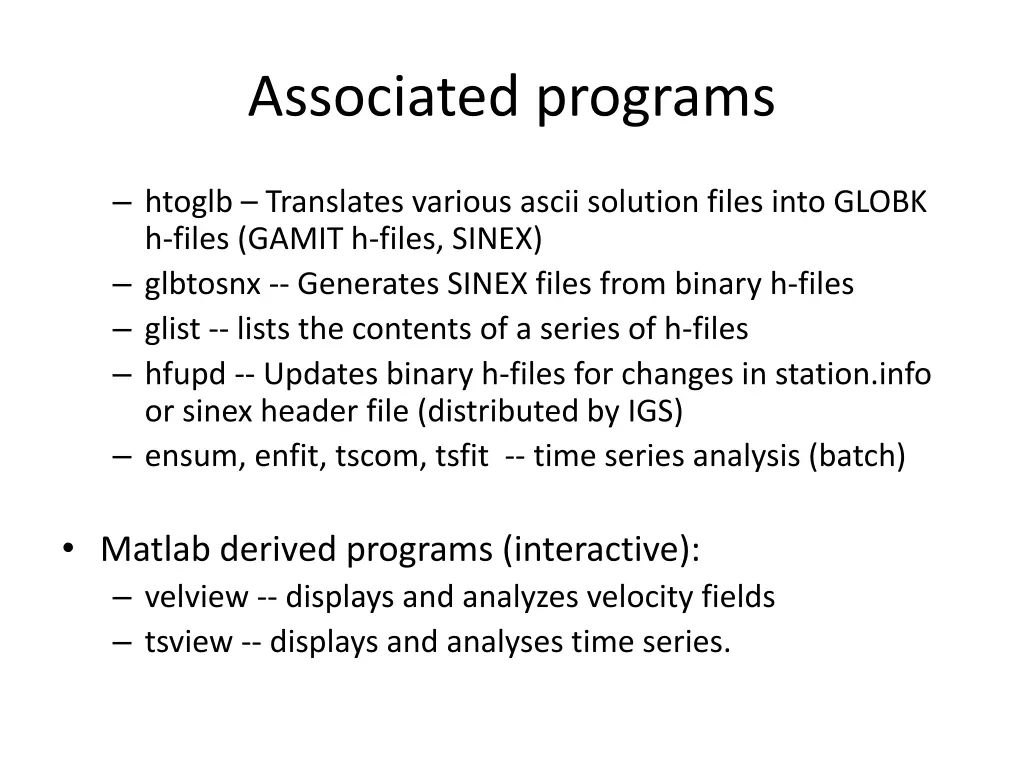 Associated programs

– htoglb – Translates various ascii solution files into GLOBK h-files (GAMIT h-files, SINEX)
– glbtosnx -- Generates SINEX files from binary h-files
– glist -- lists the contents of a series of h-files
– hfupd -- Updates binary h-files for changes in station.info or sinex header file (distributed by IGS)
– ensum, enfit, tscom, tsfit -- time series analysis (batch)

• Matlab derived programs (interactive):
– velview -- displays and analyzes velocity fields
– tsview -- displays and analyses time series.